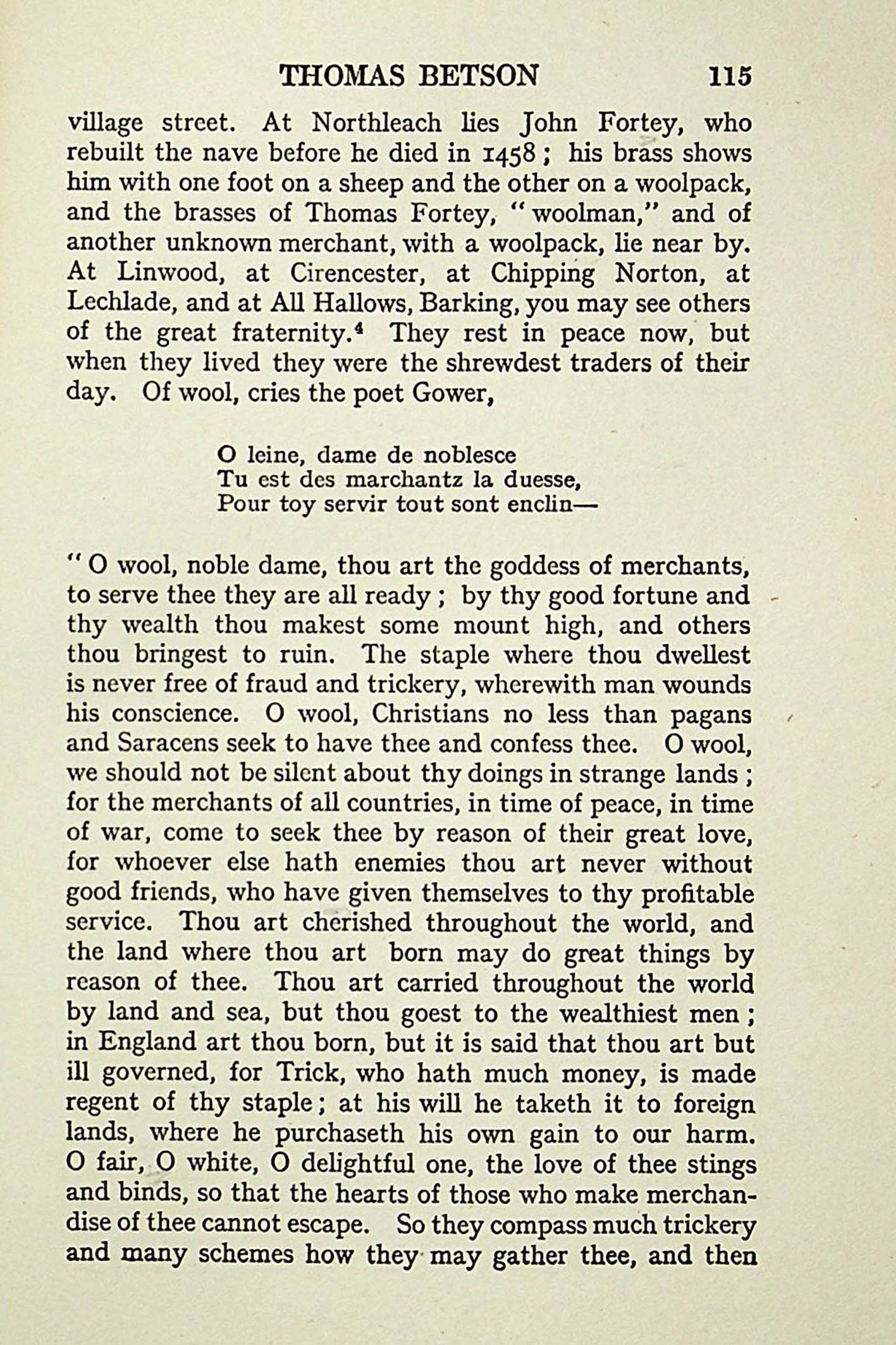 THOMAS BETSON 115

village street. At Northleach lies John Fortey, who rebuilt the nave before he died in 1458; his brass shows him with one foot on a sheep and the other on a woolpack, and the brasses of Thomas Fortey, "woolman," and of another unknown merchant, with a woolpack, lie near by. At Linwood, at Cirencester, at Chipping Norton, at Lechlade, and at All Hallows, Barking, you may see others of the great fraternity.$^4$ They rest in peace now, but when they lived they were the shrewdest traders of their day. Of wool, cries the poet Gower,

O leine, dame de noblesce
Tu est des marchantz la duesse,
Pour toy servir tout sont enclin—

"O wool, noble dame, thou art the goddess of merchants, to serve thee they are all ready; by thy good fortune and thy wealth thou makest some mount high, and others thou bringest to ruin. The staple where thou dwellest is never free of fraud and trickery, wherewith man wounds his conscience. O wool, Christians no less than pagans and Saracens seek to have thee and confess thee. O wool, we should not be silent about thy doings in strange lands; for the merchants of all countries, in time of peace, in time of war, come to seek thee by reason of their great love, for whoever else hath enemies thou art never without good friends, who have given themselves to thy profitable service. Thou art cherished throughout the world, and the land where thou art born may do great things by reason of thee. Thou art carried throughout the world by land and sea, but thou goest to the wealthiest men; in England art thou born, but it is said that thou art but ill governed, for Trick, who hath much money, is made regent of thy staple; at his will he taketh it to foreign lands, where he purchaseth his own gain to our harm. O fair, O white, O delightful one, the love of thee stings and binds, so that the hearts of those who make merchandise of thee cannot escape. So they compass much trickery and many schemes how they may gather thee, and then